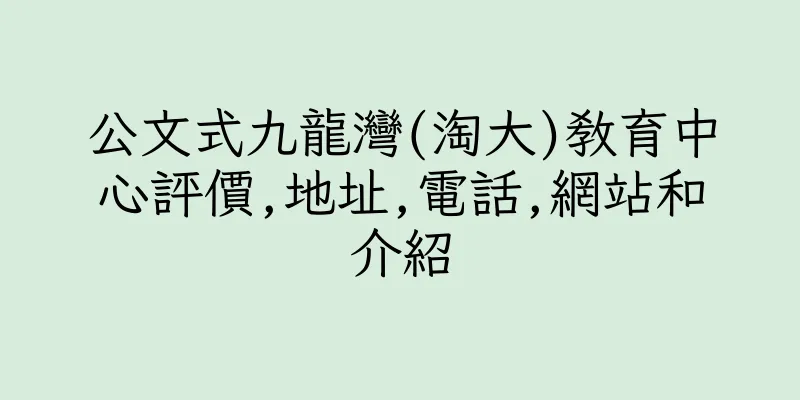 公文式九龍灣(淘大)教育中心評價,地址,電話,網站和介紹